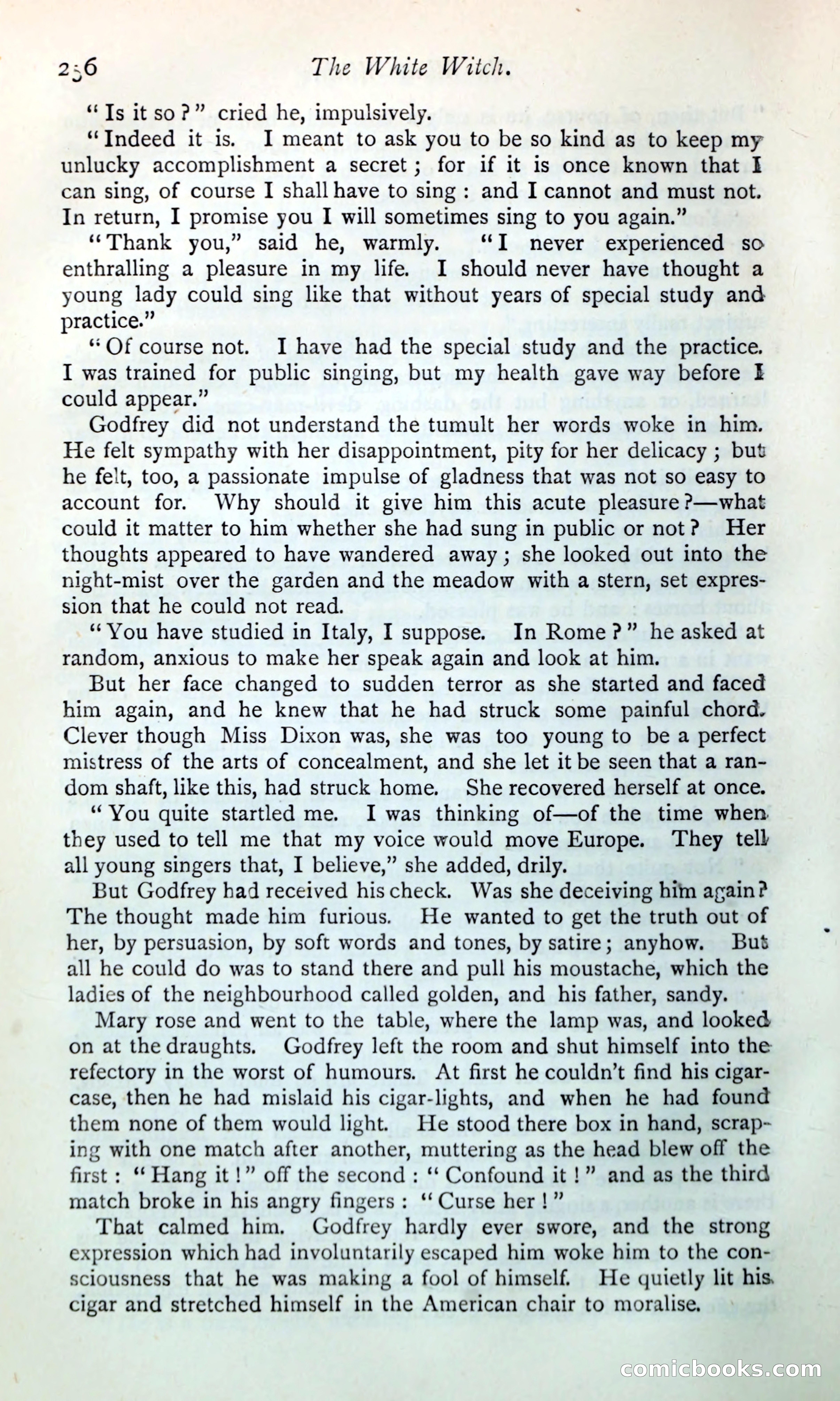 256 The White Witch.

"Is it so?" cried he, impulsively.

"Indeed it is. I meant to ask you to be so kind as to keep my unlucky accomplishment a secret; for if it is once known that I can sing, of course I shall have to sing: and I cannot and must not. In return, I promise you I will sometimes sing to you again."

"Thank you," said he, warmly. "I never experienced so enthralling a pleasure in my life. I should never have thought a young lady could sing like that without years of special study and practice."

"Of course not. I have had the special study and the practice. I was trained for public singing, but my health gave way before I could appear."

Godfrey did not understand the tumult her words woke in him. He felt sympathy with her disappointment, pity for her delicacy; but he felt, too, a passionate impulse of gladness that was not so easy to account for. Why should it give him this acute pleasure?—what could it matter to him whether she had sung in public or not? Her thoughts appeared to have wandered away; she looked out into the night-mist over the garden and the meadow with a stern, set expression that he could not read.

"You have studied in Italy, I suppose. In Rome?" he asked at random, anxious to make her speak again and look at him.

But her face changed to sudden terror as she started and faced him again, and he knew that he had struck some painful chord. Clever though Miss Dixon was, she was too young to be a perfect mistress of the arts of concealment, and she let it be seen that a random shaft, like this, had struck home. She recovered herself at once.

"You quite startled me. I was thinking of—of the time when they used to tell me that my voice would move Europe. They tell all young singers that, I believe," she added, drily.

But Godfrey had received his check. Was she deceiving him again? The thought made him furious. He wanted to get the truth out of her, by persuasion, by soft words and tones, by satire; anyhow. But all he could do was to stand there and pull his moustache, which the ladies of the neighbourhood called golden, and his father, sandy.

Mary rose and went to the table, where the lamp was, and looked on at the draughts. Godfrey left the room and shut himself into the refectory in the worst of humours. At first he couldn't find his cigar-case, then he had mislaid his cigar-lights, and when he had found them none of them would light. He stood there box in hand, scraping with one match after another, muttering as the head blew off the first: "Hang it!" off the second: "Confound it!" and as the third match broke in his angry fingers: "Curse her!"

That calmed him. Godfrey hardly ever swore, and the strong expression which had involuntarily escaped him woke him to the consciousness that he was making a fool of himself. He quietly lit his cigar and stretched himself in the American chair to moralise.

comicbooks.com